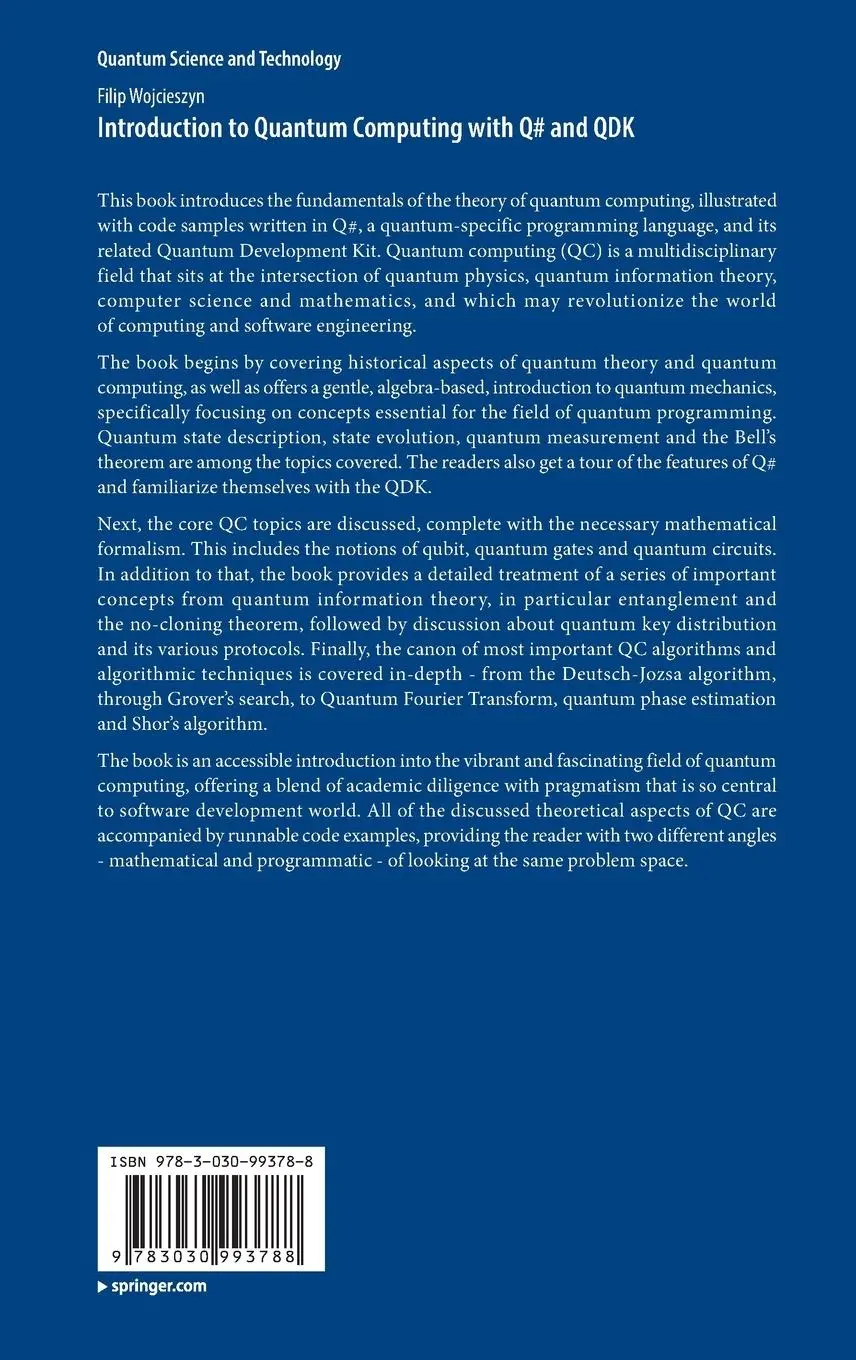 Quantum Science and Technology

Filip Wojcieszyn

Introduction to Quantum Computing with Q# and QDK

This book introduces the fundamentals of the theory of quantum computing, illustrated with code samples written in Q#, a quantum-specific programming language, and its related Quantum Development Kit. Quantum computing (QC) is a multidisciplinary field that sits at the intersection of quantum physics, quantum information theory, computer science and mathematics, and which may revolutionize the world of computing and software engineering.

The book begins by covering historical aspects of quantum theory and quantum computing, as well as offers a gentle, algebra-based, introduction to quantum mechanics, specifically focusing on concepts essential for the field of quantum programming. Quantum state description, state evolution, quantum measurement and the Bell's theorem are among the topics covered. The readers also get a tour of the features of Q# and familiarize themselves with the QDK.

Next, the core QC topics are discussed, complete with the necessary mathematical formalism. This includes the notions of qubit, quantum gates and quantum circuits. In addition to that, the book provides a detailed treatment of a series of important concepts from quantum information theory, in particular entanglement and the no-cloning theorem, followed by discussion about quantum key distribution and its various protocols. Finally, the canon of most important QC algorithms and algorithmic techniques is covered in-depth - from the Deutsch-Jozsa algorithm, through Grover's search, to Quantum Fourier Transform, quantum phase estimation and Shor's algorithm.

The book is an accessible introduction into the vibrant and fascinating field of quantum computing, offering a blend of academic diligence with pragmatism that is so central to software development world. All of the discussed theoretical aspects of QC are accompanied by runnable code examples, providing the reader with two different angles - mathematical and programmatic - of looking at the same problem space.

ISBN 978-3-030-99378-8

9 783030 993788

springer.com